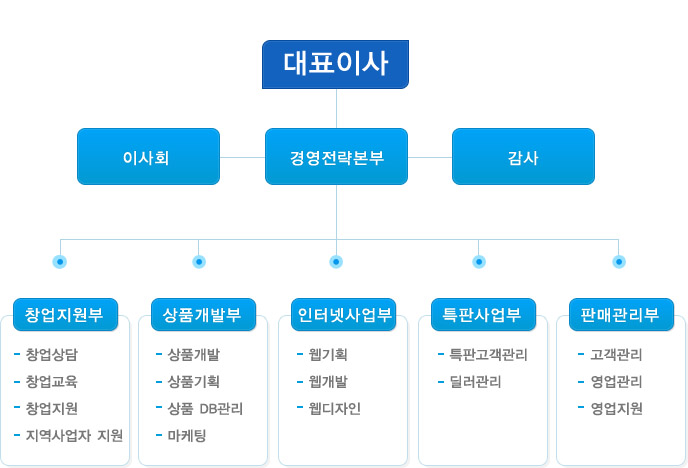 대표이사

이사회

경영전략본부

감사

창업지원부

- 창업상담
- 창업교육
- 창업지원
- 지역사업자 지원

상품개발부

- 상품개발
- 상품기획
- 상품 DB관리
- 마케팅

인터넷사업부

- 웹기획
- 웹개발
- 웹디자인

특판사업부

- 특판고객관리
- 딜러관리

판매관리부

- 고객관리
- 영업관리
- 영업지원